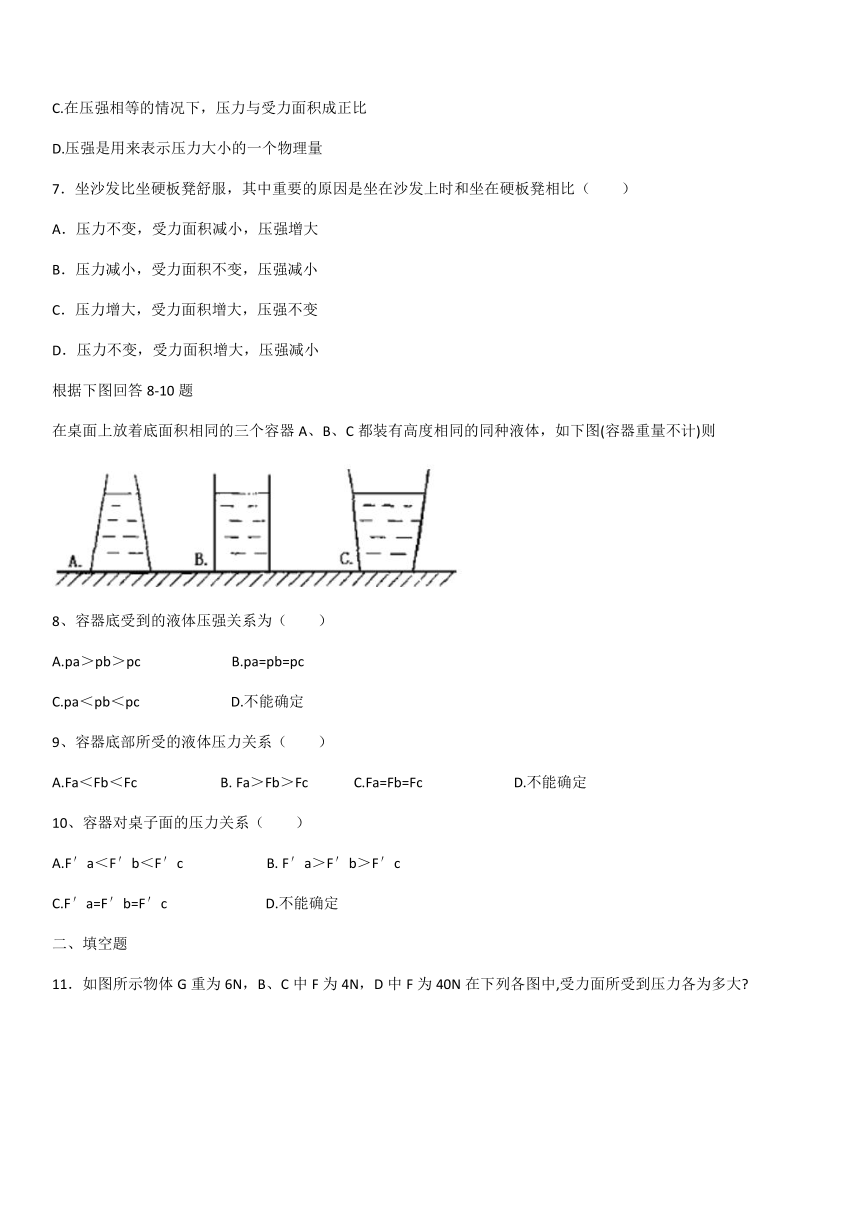 C.在压强相等的情况下，压力与受力面积成正比

D.压强是用来表示压力大小的一个物理量

7．坐沙发比坐硬板凳舒服，其中重要的原因是坐在沙发上时和坐在硬板凳相比（　　）

A．压力不变，受力面积减小，压强增大

B．压力减小，受力面积不变，压强减小

C．压力增大，受力面积增大，压强不变

D．压力不变，受力面积增大，压强减小

根据下图回答 8-10 题

在桌面上放着底面积相同的三个容器 A、B、C 都装有高度相同的同种液体，如下图(容器重量不计)则

A.　　B.　　C.

8、容器底受到的液体压强关系为（　　）

A.pa＞pb＞pc　　B.pa=pb=pc

C.pa＜pb＜pc　　D.不能确定

9、容器底部所受的液体压力关系（　　）

A.Fa＜Fb＜Fc　　B. Fa＞Fb＞Fc　　C.Fa=Fb=Fc　　D.不能确定

10、容器对桌子面的压力关系（　　）

A.F′a＜F′b＜F′c　　B. F′a＞F′b＞F′c

C.F′a=F′b=F′c　　D.不能确定

二、填空题

11．如图所示物体 G 重为 6N，B、C 中 F 为 4N，D 中 F 为 40N 在下列各图中,受力面所受到压力各为多大?